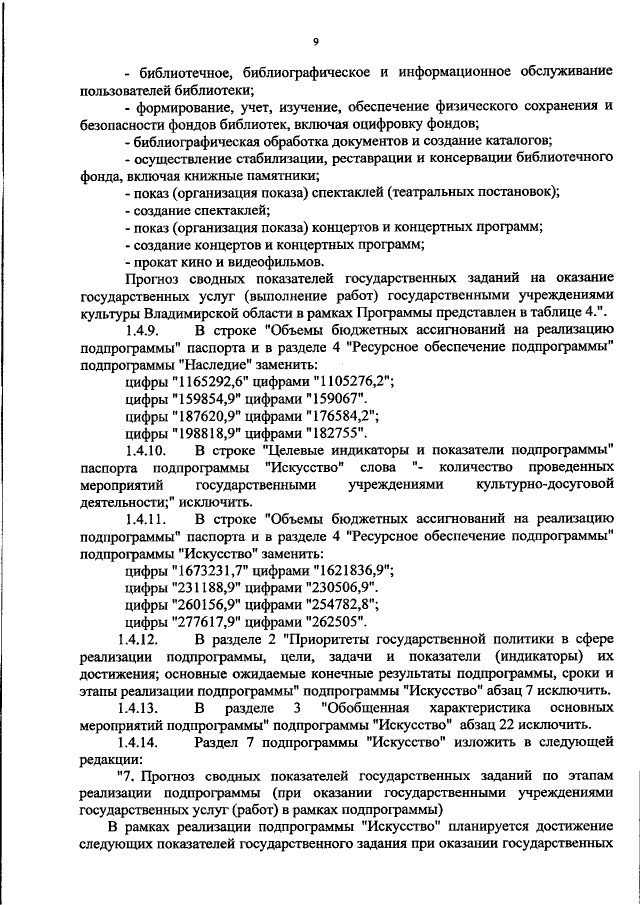 9

- библиотечное, библиографическое и информационное обслуживание пользователей библиотеки;

- формирование, учет, изучение, обеспечение физического сохранения и безопасности фондов библиотек, включая оцифровку фондов;

- библиографическая обработка документов и создание каталогов;

- осуществление стабилизации, реставрации и консервации библиотечного фонда, включая книжные памятники;

- показ (организация показа) спектаклей (театральных постановок);

- создание спектаклей;

- показ (организация показа) концертов и концертных программ;

- создание концертов и концертных программ;

- прокат кино и видеофильмов.

Прогноз сводных показателей государственных заданий на оказание государственных услуг (выполнение работ) государственными учреждениями культуры Владимирской области в рамках Программы представлен в таблице 4.".

1.4.9. В строке "Объемы бюджетных ассигнований на реализацию подпрограммы" паспорта и в разделе 4 "Ресурсное обеспечение подпрограммы" подпрограммы "Наследие" заменить:

цифры "1165292,6" цифрами "1105276,2";

цифры "159854,9" цифрами "159067".

цифры "187620,9" цифрами "176584,2";

цифры "198818,9" цифрами "182755".

1.4.10. В строке "Целевые индикаторы и показатели подпрограммы" паспорта подпрограммы "Искусство" слова "- количество проведенных мероприятий государственными учреждениями культурно-досуговой деятельности;" исключить.

1.4.11. В строке "Объемы бюджетных ассигнований на реализацию подпрограммы" паспорта и в разделе 4 "Ресурсное обеспечение подпрограммы" подпрограммы "Искусство" заменить:

цифры "1673231,7" цифрами "1621836,9";

цифры "231188,9" цифрами "230506,9".

цифры "260156,9" цифрами "254782,8";

цифры "277617,9" цифрами "262505".

1.4.12. В разделе 2 "Приоритеты государственной политики в сфере реализации подпрограммы, цели, задачи и показатели (индикаторы) их достижения; основные ожидаемые конечные результаты подпрограммы, сроки и этапы реализации подпрограммы" подпрограммы "Искусство" абзац 7 исключить.

1.4.13. В разделе 3 "Обобщенная характеристика основных мероприятий подпрограммы" подпрограммы "Искусство" абзац 22 исключить.

1.4.14. Раздел 7 подпрограммы "Искусство" изложить в следующей редакции:

"7. Прогноз сводных показателей государственных заданий по этапам реализации подпрограммы (при оказании государственными учреждениями государственных услуг (работ) в рамках подпрограммы)

В рамках реализации подпрограммы "Искусство" планируется достижение следующих показателей государственного задания при оказании государственных